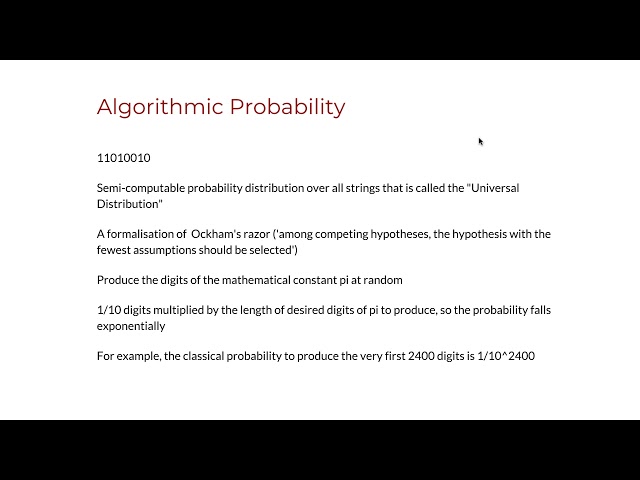 Algorithmic Probability

11010010

Semi-computable probability distribution over all strings that is called the "Universal Distribution"

A formalisation of Ockham's razor ('among competing hypotheses, the hypothesis with the fewest assumptions should be selected')

Produce the digits of the mathematical constant pi at random

1/10 digits multiplied by the length of desired digits of pi to produce, so the probability falls exponentially

For example, the classical probability to produce the very first 2400 digits is 1/10^2400